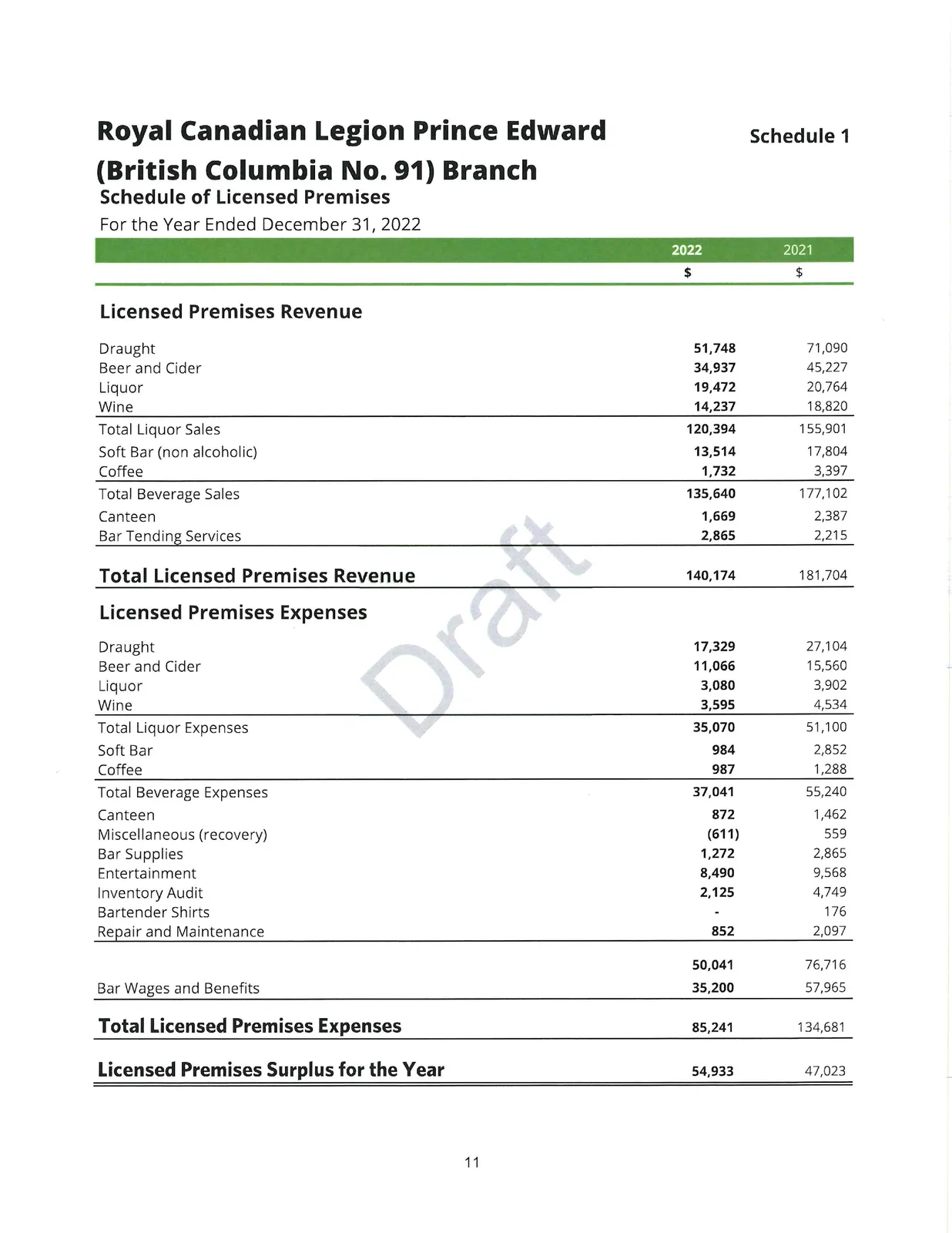 Royal Canadian Legion Prince Edward (British Columbia No. 91) Branch

Schedule 1

Schedule of Licensed Premises

For the Year Ended December 31, 2022

|  | 2022 | 2021 |
|---|---|---|
|  | $ | $ |
| Licensed Premises Revenue |  |  |
| Draught | 51,748 | 71,090 |
| Beer and Cider | 34,937 | 45,227 |
| Liquor | 19,472 | 20,764 |
| Wine | 14,237 | 18,820 |
| Total Liquor Sales | 120,394 | 155,901 |
| Soft Bar (non alcoholic) | 13,514 | 17,804 |
| Coffee | 1,732 | 3,397 |
| Total Beverage Sales | 135,640 | 177,102 |
| Canteen | 1,669 | 2,387 |
| Bar Tending Services | 2,865 | 2,215 |
| Total Licensed Premises Revenue | 140,174 | 181,704 |
| Licensed Premises Expenses |  |  |
| Draught | 17,329 | 27,104 |
| Beer and Cider | 11,066 | 15,560 |
| Liquor | 3,080 | 3,902 |
| Wine | 3,595 | 4,534 |
| Total Liquor Expenses | 35,070 | 51,100 |
| Soft Bar | 984 | 2,852 |
| Coffee | 987 | 1,288 |
| Total Beverage Expenses | 37,041 | 55,240 |
| Canteen | 872 | 1,462 |
| Miscellaneous (recovery) | (611) | 559 |
| Bar Supplies | 1,272 | 2,865 |
| Entertainment | 8,490 | 9,568 |
| Inventory Audit | 2,125 | 4,749 |
| Bartender Shirts | - | 176 |
| Repair and Maintenance | 852 | 2,097 |
|  | 50,041 | 76,716 |
| Bar Wages and Benefits | 35,200 | 57,965 |
| Total Licensed Premises Expenses | 85,241 | 134,681 |
| Licensed Premises Surplus for the Year | 54,933 | 47,023 |

11

Draft